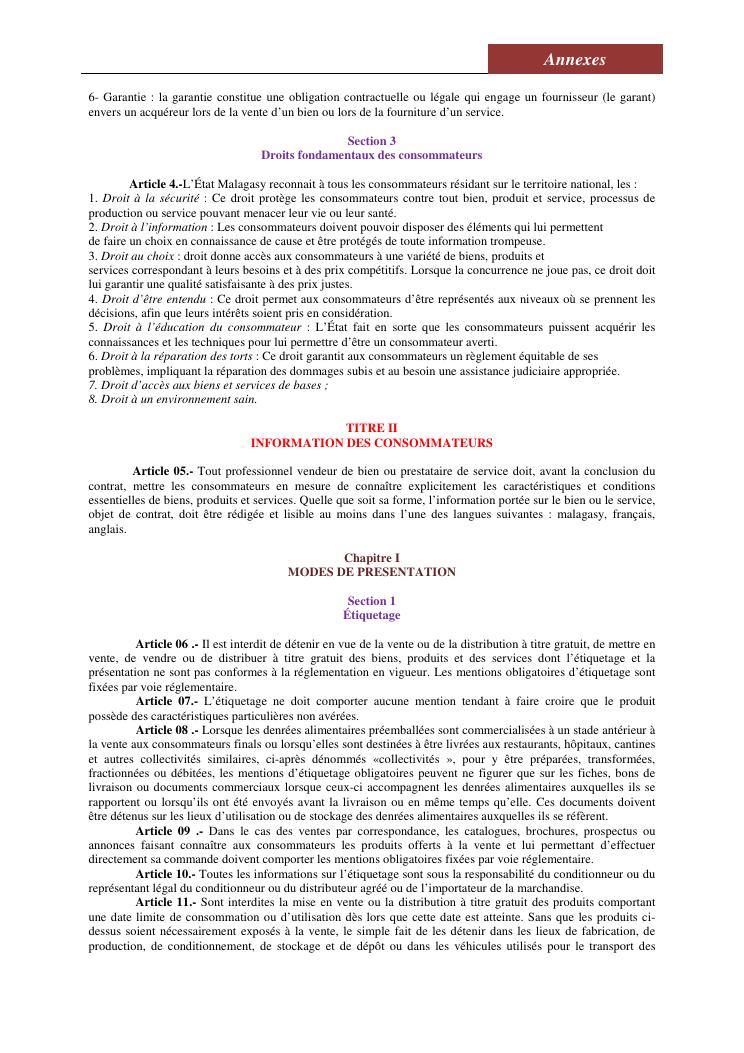 Annexes

6- Garantie : la garantie constitue une obligation contractuelle ou légale qui engage un fournisseur (le garant) envers un acquéreur lors de la vente d'un bien ou lors de la fourniture d'un service.

Section 3
Droits fondamentaux des consommateurs

Article 4.-L'État Malagasy reconnait à tous les consommateurs résidant sur le territoire national, les :
1. Droit à la sécurité : Ce droit protège les consommateurs contre tout bien, produit et service, processus de production ou service pouvant menacer leur vie ou leur santé.
2. Droit à l'information : Les consommateurs doivent pouvoir disposer des éléments qui lui permettent de faire un choix en connaissance de cause et être protégés de toute information trompeuse.
3. Droit au choix : droit donne accès aux consommateurs à une variété de biens, produits et services correspondant à leurs besoins et à des prix compétitifs. Lorsque la concurrence ne joue pas, ce droit doit lui garantir une qualité satisfaisante à des prix justes.
4. Droit d'être entendu : Ce droit permet aux consommateurs d'être représentés aux niveaux où se prennent les décisions, afin que leurs intérêts soient pris en considération.
5. Droit à l'éducation du consommateur : L'État fait en sorte que les consommateurs puissent acquérir les connaissances et les techniques pour lui permettre d'être un consommateur averti.
6. Droit à la réparation des torts : Ce droit garantit aux consommateurs un règlement équitable de ses problèmes, impliquant la réparation des dommages subis et au besoin une assistance judiciaire appropriée.
7. Droit d'accès aux biens et services de bases ;
8. Droit à un environnement sain.

TITRE II
INFORMATION DES CONSOMMATEURS

Article 05.- Tout professionnel vendeur de bien ou prestataire de service doit, avant la conclusion du contrat, mettre les consommateurs en mesure de connaître explicitement les caractéristiques et conditions essentielles de biens, produits et services. Quelle que soit sa forme, l'information portée sur le bien ou le service, objet de contrat, doit être rédigée et lisible au moins dans l'une des langues suivantes : malagasy, français, anglais.

Chapitre I
MODES DE PRESENTATION

Section 1
Étiquetage

Article 06 .- Il est interdit de détenir en vue de la vente ou de la distribution à titre gratuit, de mettre en vente, de vendre ou de distribuer à titre gratuit des biens, produits et des services dont l'étiquetage et la présentation ne sont pas conformes à la réglementation en vigueur. Les mentions obligatoires d'étiquetage sont fixées par voie réglementaire.

Article 07.- L'étiquetage ne doit comporter aucune mention tendant à faire croire que le produit possède des caractéristiques particulières non avérées.

Article 08 .- Lorsque les denrées alimentaires préemballées sont commercialisées à un stade antérieur à la vente aux consommateurs finals ou lorsqu'elles sont destinées à être livrées aux restaurants, hôpitaux, cantines et autres collectivités similaires, ci-après dénommés «collectivités », pour y être préparées, transformées, fractionnées ou débitées, les mentions d'étiquetage obligatoires peuvent ne figurer que sur les fiches, bons de livraison ou documents commerciaux lorsque ceux-ci accompagnent les denrées alimentaires auxquelles ils se rapportent ou lorsqu'ils ont été envoyés avant la livraison ou en même temps qu'elle. Ces documents doivent être détenus sur les lieux d'utilisation ou de stockage des denrées alimentaires auxquelles ils se réfèrent.

Article 09 .- Dans le cas des ventes par correspondance, les catalogues, brochures, prospectus ou annonces faisant connaître aux consommateurs les produits offerts à la vente et lui permettant d'effectuer directement sa commande doivent comporter les mentions obligatoires fixées par voie réglementaire.

Article 10.- Toutes les informations sur l'étiquetage sont sous la responsabilité du conditionneur ou du représentant légal du conditionneur ou du distributeur agréé ou de l'importateur de la marchandise.

Article 11.- Sont interdites la mise en vente ou la distribution à titre gratuit des produits comportant une date limite de consommation ou d'utilisation dès lors que cette date est atteinte. Sans que les produits ci-dessus soient nécessairement exposés à la vente, le simple fait de les détenir dans les lieux de fabrication, de production, de conditionnement, de stockage et de dépôt ou dans les véhicules utilisés pour le transport des